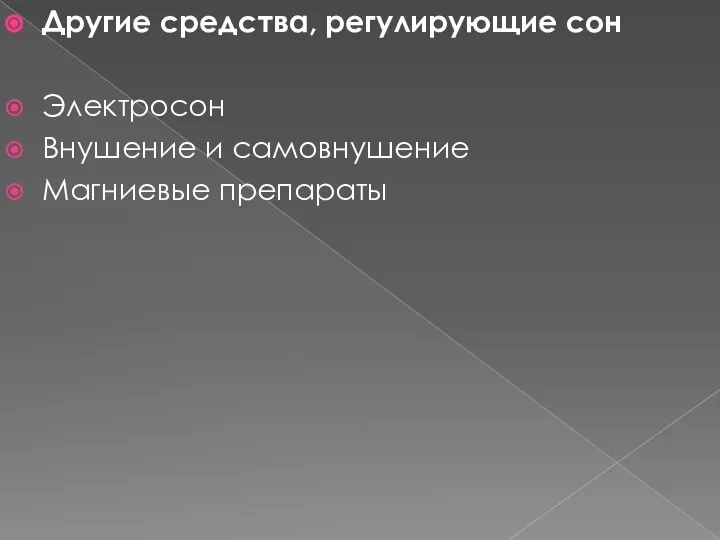 Другие средства, регулирующие сон

Электросон
Внушение и самовнушение
Магниевые препараты